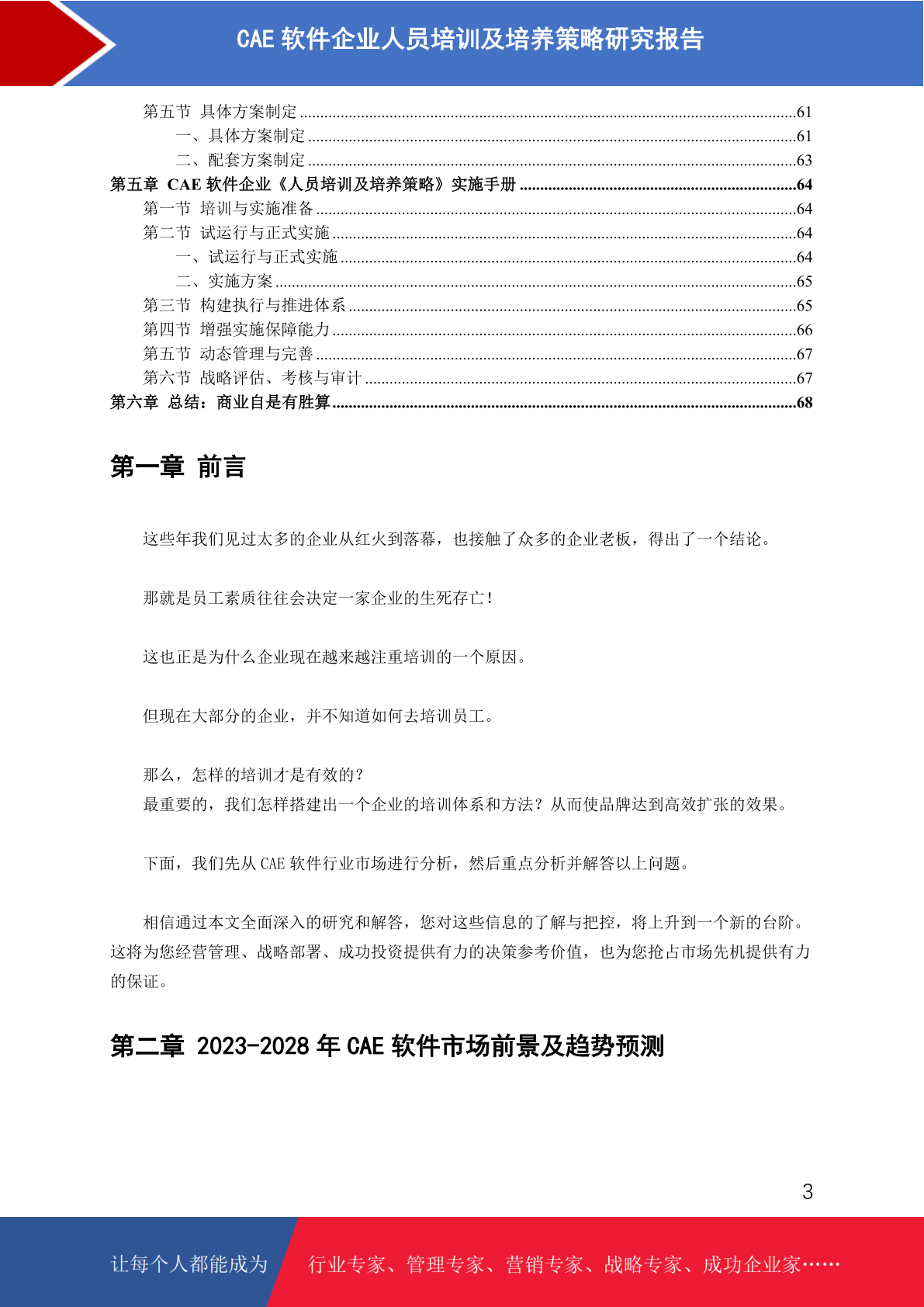 CAE 软件企业人员培训及培养策略研究报告

第五节 具体方案制定 ........61
一、具体方案制定 ........61
二、配套方案制定 ........63
第五章 CAE 软件企业《人员培训及培养策略》实施手册 ........64
第一节 培训与实施准备 ........64
第二节 试运行与正式实施 ........64
一、试运行与正式实施 ........64
二、实施方案 ........65
第三节 构建执行与推进体系 ........65
第四节 增强实施保障能力 ........66
第五节 动态管理与完善 ........67
第六节 战略评估、考核与审计 ........67
第六章 总结：商业自是有胜算 ........68

第一章 前言

这些年我们见过太多的企业从红火到落幕，也接触了众多的企业老板，得出了一个结论。

那就是员工素质往往会决定一家企业的生死存亡！

这也正是为什么企业现在越来越注重培训的一个原因。

但现在大部分的企业，并不知道如何去培训员工。

那么，怎样的培训才是有效的？
最重要的，我们怎样搭建出一个企业的培训体系和方法？从而使品牌达到高效扩张的效果。

下面，我们先从 CAE 软件行业市场进行分析，然后重点分析并解答以上问题。

相信通过本文全面深入的研究和解答，您对这些信息的了解与把控，将上升到一个新的台阶。这将为您经营管理、战略部署、成功投资提供有力的决策参考价值，也为您抢占市场先机提供有力的保证。

第二章 2023-2028 年 CAE 软件市场前景及趋势预测

3

让每个人都能成为 行业专家、管理专家、营销专家、战略专家、成功企业家……